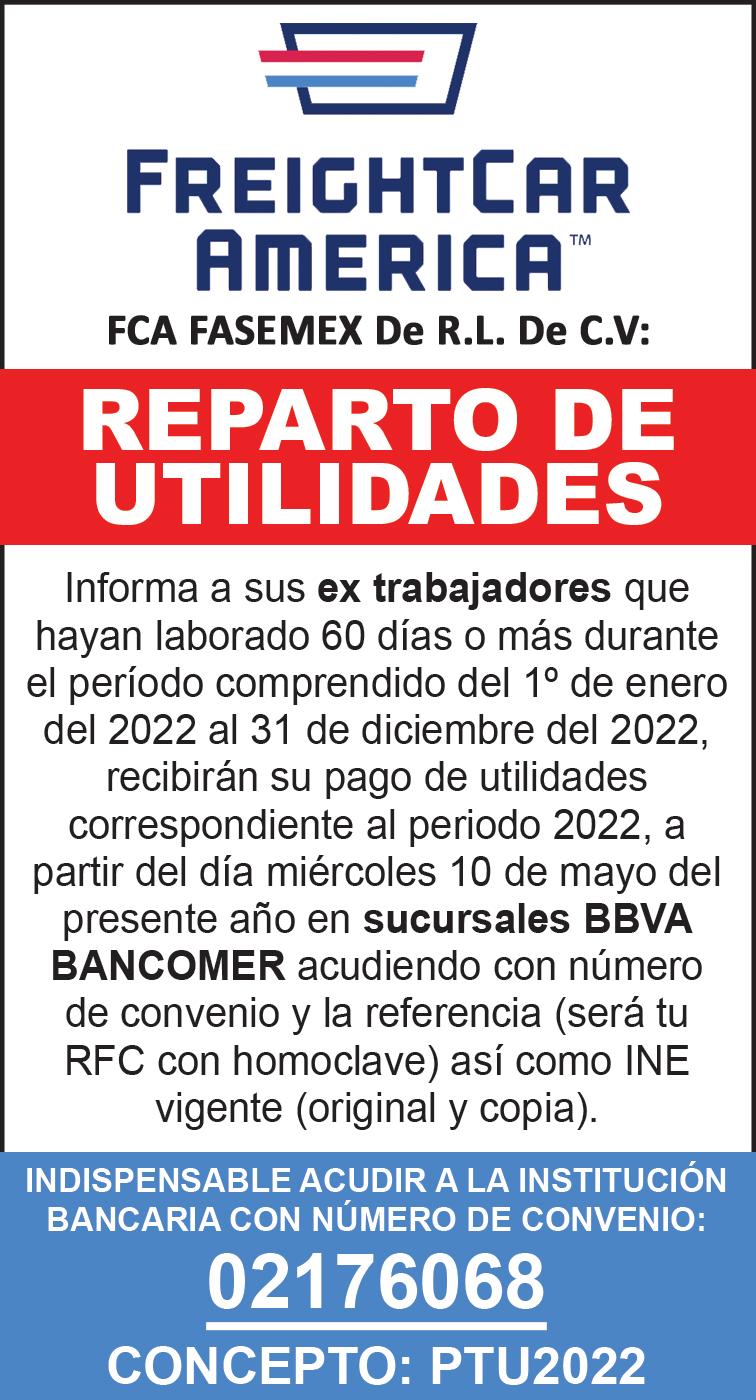 FREIGHTCAR
AMERICA™

FCA FASEMEX De R.L. De C.V:

REPARTO DE UTILIDADES

Informa a sus ex trabajadores que hayan laborado 60 días o más durante el período comprendido del 1º de enero del 2022 al 31 de diciembre del 2022, recibirán su pago de utilidades correspondiente al periodo 2022, a partir del día miércoles 10 de mayo del presente año en sucursales BBVA BANCOMER acudiendo con número de convenio y la referencia (será tu RFC con homoclave) así como INE vigente (original y copia).

INDISPENSABLE ACUDIR A LA INSTITUCIÓN BANCARIA CON NÚMERO DE CONVENIO:

02176068

CONCEPTO: PTU2022